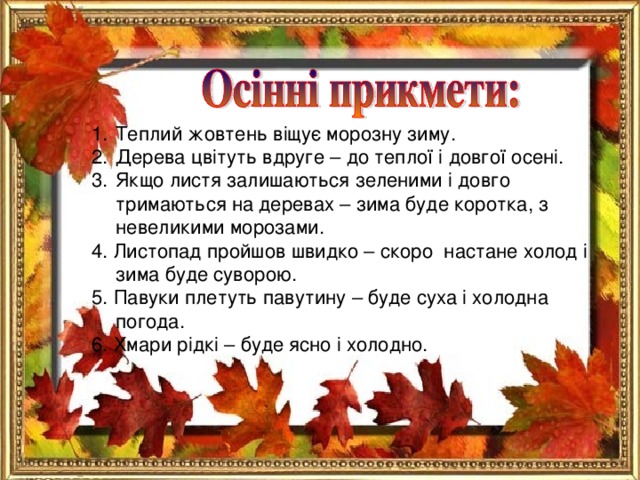 Осінні прикмети:

1. Теплий жовтень віщує морозну зиму.
2. Дерева цвітуть вдруге – до теплої і довгої осені.
3. Якщо листя залишаються зеленими і довго тримаються на деревах – зима буде коротка, з невеликими морозами.
4. Листопад пройшов швидко – скоро настане холод і зима буде суворою.
5. Павуки плетуть павутину – буде суха і холодна погода.
6. Хмари рідкі – буде ясно і холодно.